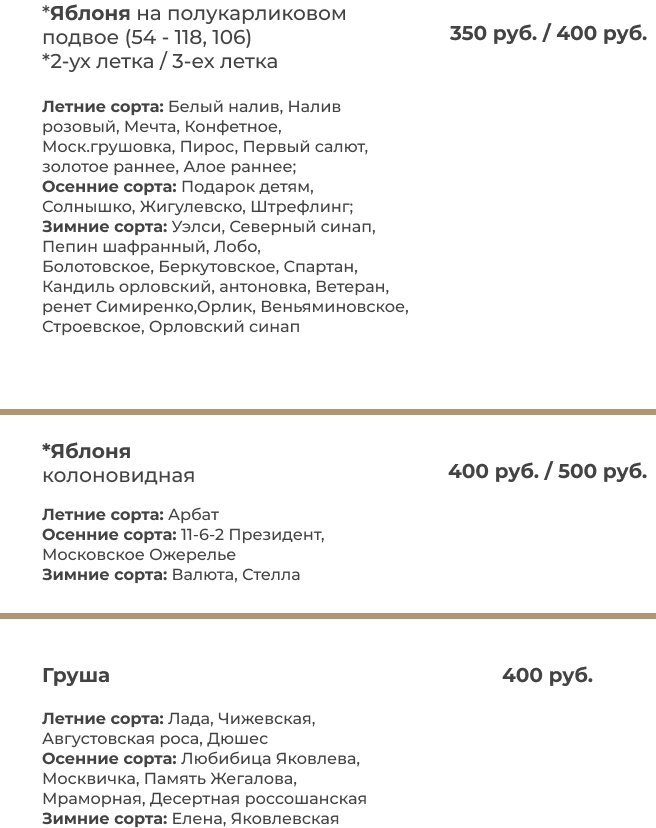 *Яблоня на полукарликовом подвое (54 - 118, 106)
*2-ух летка / 3-ех летка

350 руб. / 400 руб.

Летние сорта: Белый налив, Налив розовый, Мечта, Конфетное, Моск.грушовка, Пирос, Первый салют, золотое раннее, Алое раннее;
Осенние сорта: Подарок детям, Солнышко, Жигулевско, Штрефлинг;
Зимние сорта: Уэлси, Северный синап, Пепин шафранный, Лобо, Болотовское, Беркутовское, Спартан, Кандиль орловский, антоновка, Ветеран, ренет Симиренко,Орлик, Веньяминовское, Строевское, Орловский синап

*Яблоня
колоновидная

400 руб. / 500 руб.

Летние сорта: Арбат
Осенние сорта: 11-6-2 Президент, Московское Ожерелье
Зимние сорта: Валюта, Стелла

Груша

400 руб.

Летние сорта: Лада, Чижевская, Августовская роса, Дюшес
Осенние сорта: Любибица Яковлева, Москвичка, Память Жегалова, Мраморная, Десертная россошанская
Зимние сорта: Елена, Яковлевская